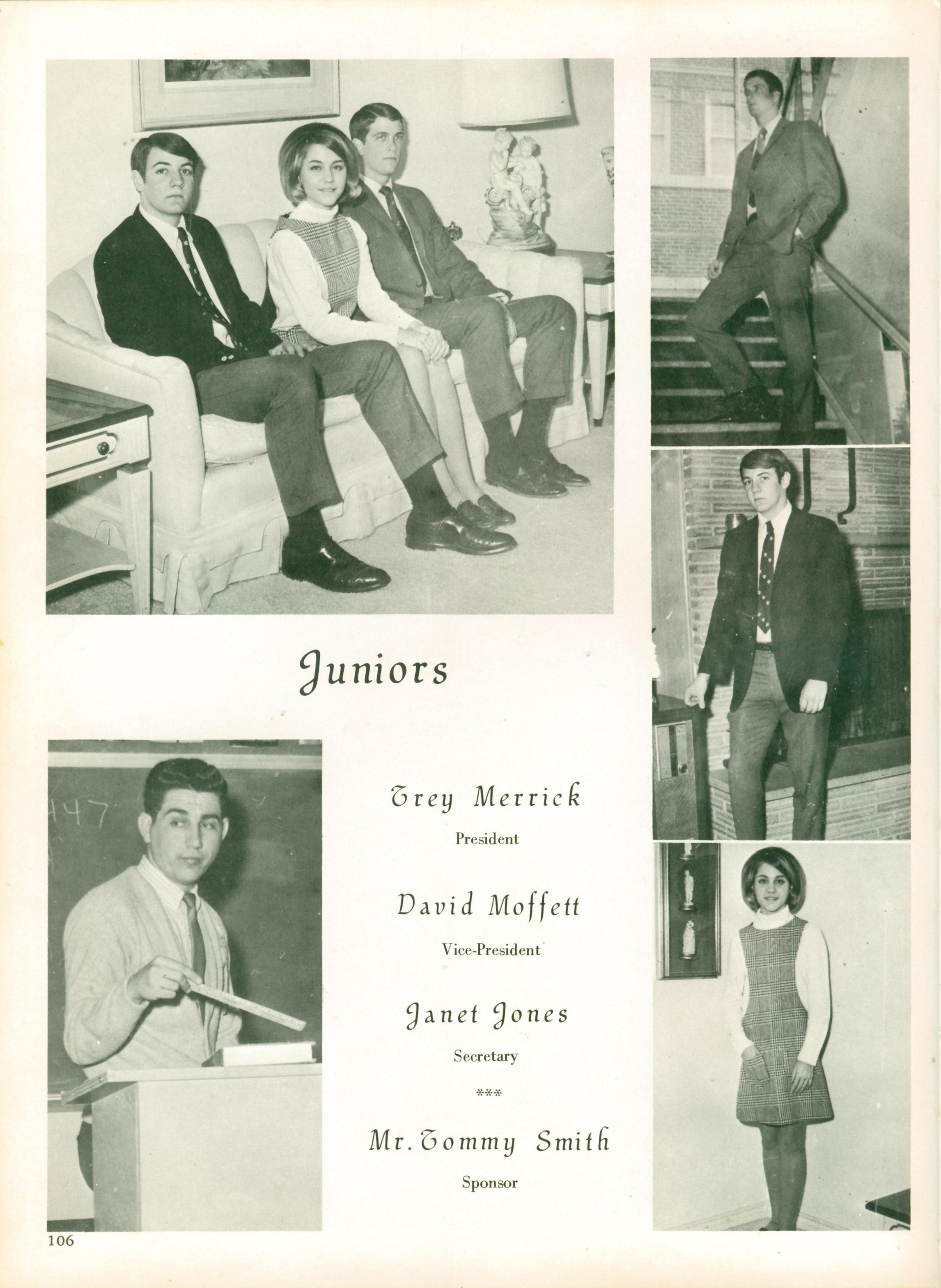 Juniors

Trey Merrick
President

David Moffett
Vice-President

Janet Jones
Secretary

***

Mr. Tommy Smith
Sponsor

106